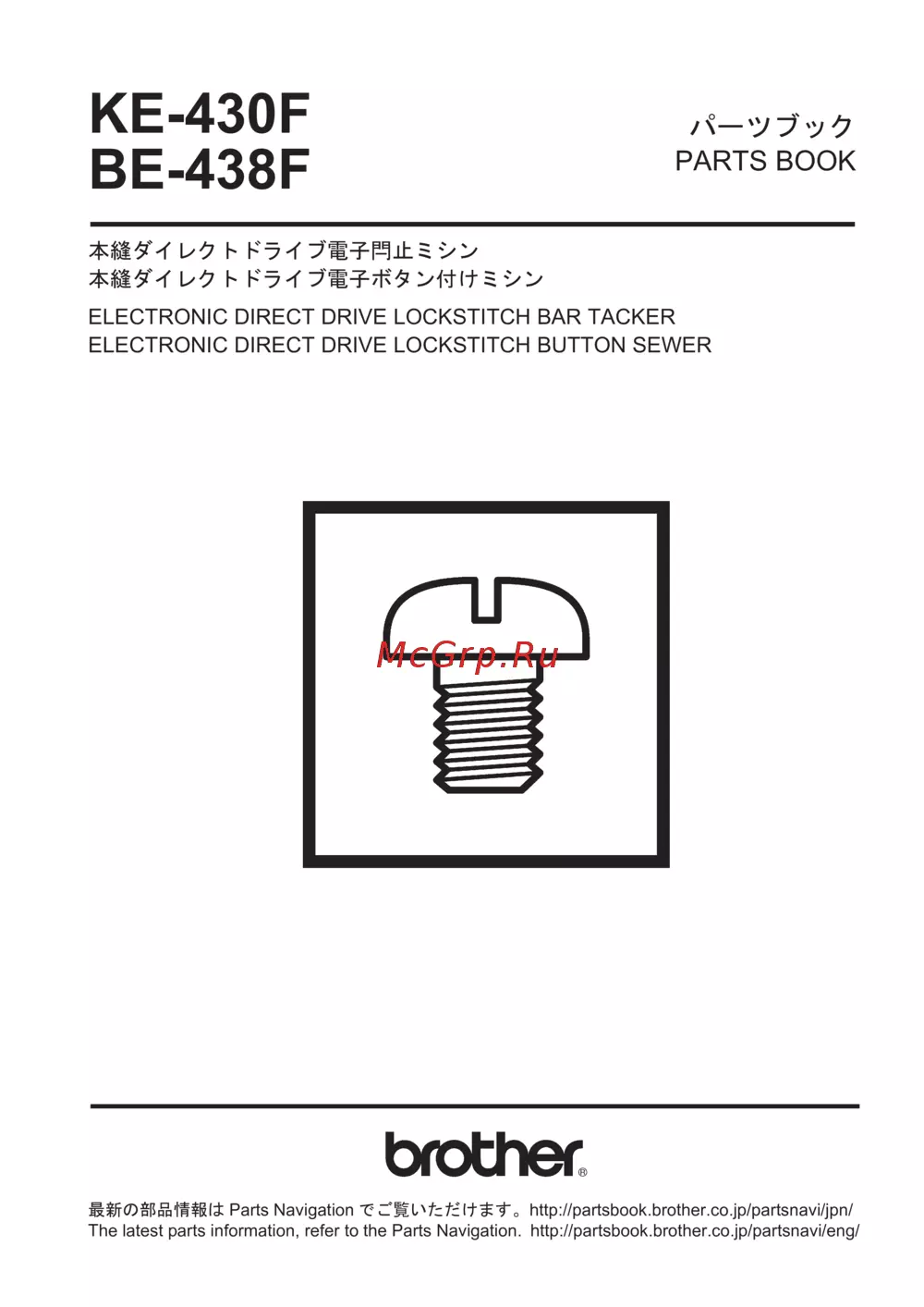 KE-430F
BE-438F

パーツブック
PARTS BOOK

本縫ダイレクトドライブ電子閂止ミシン
本縫ダイレクトドライブ電子ボタン付けミシン

ELECTRONIC DIRECT DRIVE LOCKSTITCH BAR TACKER
ELECTRONIC DIRECT DRIVE LOCKSTITCH BUTTON SEWER

brother®

最新の部品情報はParts Navigationでご覧いただけます。http://partsbook.brother.co.jp/partsnavi/jpn/
The latest parts information, refer to the Parts Navigation. http://partsbook.brother.co.jp/partsnavi/eng/

McGrp.Ru